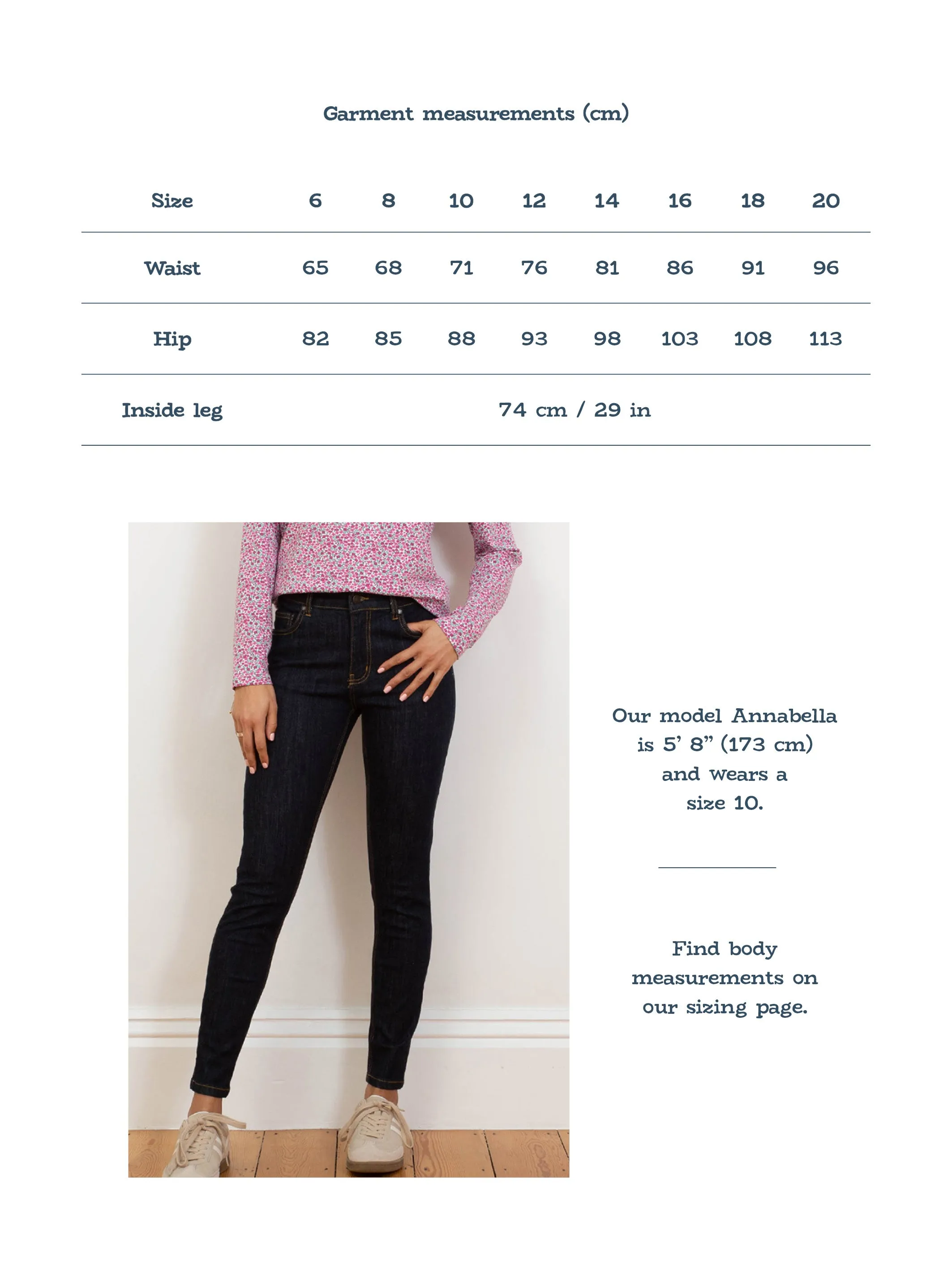 Garment measurements (cm)

| Size | 6 | 8 | 10 | 12 | 14 | 16 | 18 | 20 |
|---|---|---|---|---|---|---|---|---|
| Waist | 65 | 68 | 71 | 76 | 81 | 86 | 91 | 96 |
| Hip | 82 | 85 | 88 | 93 | 98 | 103 | 108 | 113 |
| Inside leg | 74 cm / 29 in | | | | | | | |

Our model Annabella is 5' 8" (173 cm) and wears a size 10.

Find body measurements on our sizing page.